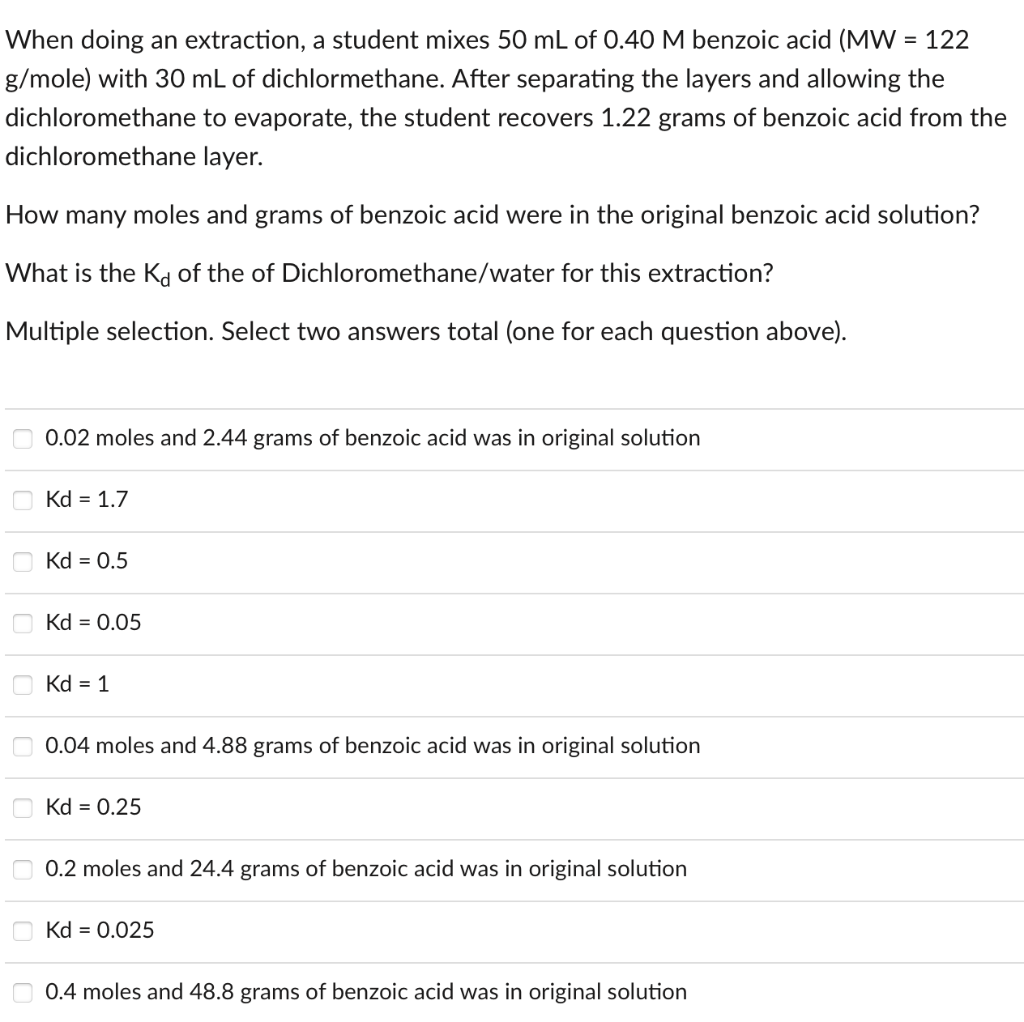 When doing an extraction, a student mixes 50 mL of 0.40 M benzoic acid (MW = 122 g/mole) with 30 mL of dichlormethane. After separating the layers and allowing the dichloromethane to evaporate, the student recovers 1.22 grams of benzoic acid from the dichloromethane layer.

How many moles and grams of benzoic acid were in the original benzoic acid solution?

What is the $K_d$ of the of Dichloromethane/water for this extraction?

Multiple selection. Select two answers total (one for each question above).

0.02 moles and 2.44 grams of benzoic acid was in original solution

Kd = 1.7

Kd = 0.5

Kd = 0.05

Kd = 1

0.04 moles and 4.88 grams of benzoic acid was in original solution

Kd = 0.25

0.2 moles and 24.4 grams of benzoic acid was in original solution

Kd = 0.025

0.4 moles and 48.8 grams of benzoic acid was in original solution